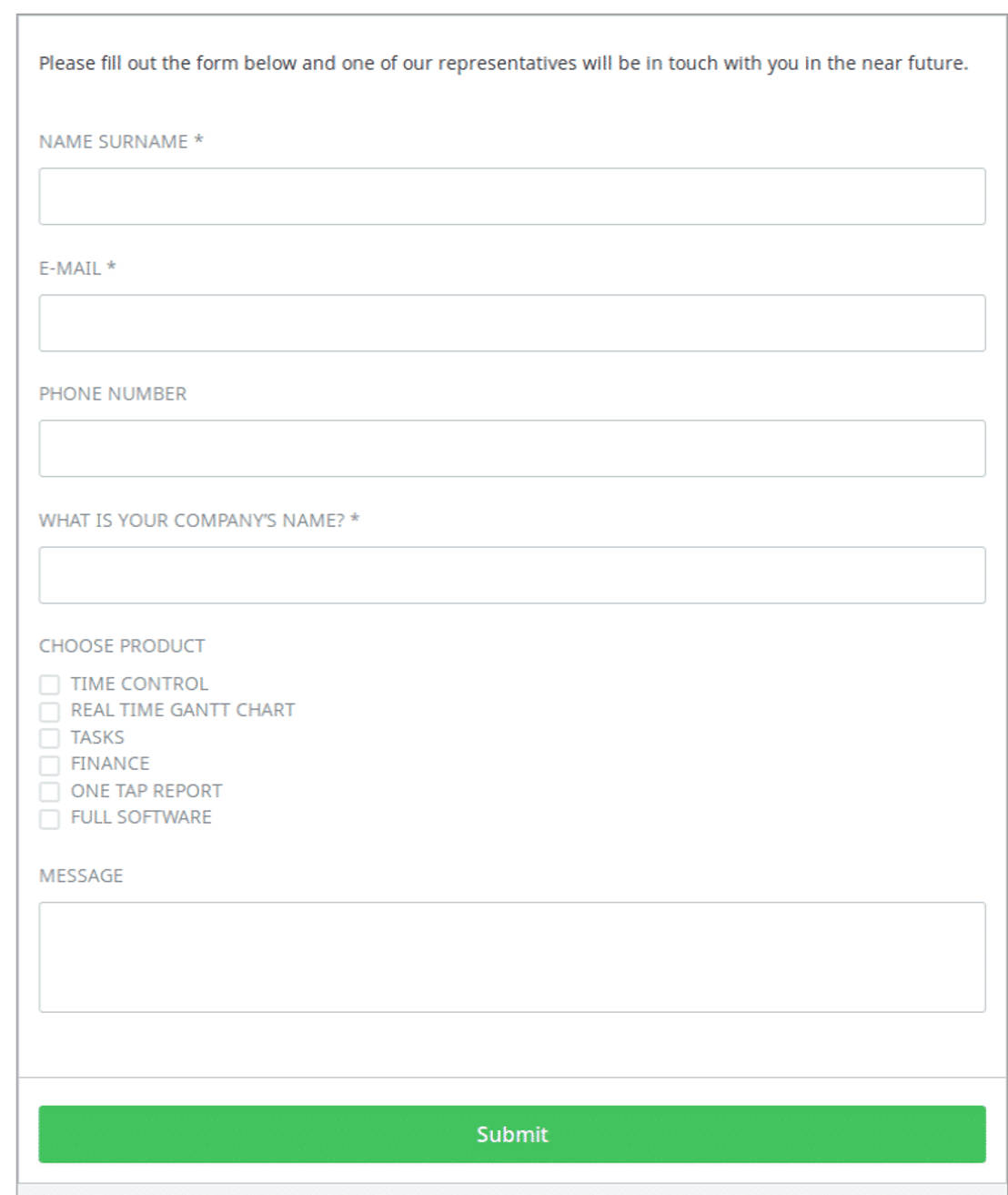 Please fill out the form below and one of our representatives will be in touch with you in the near future.

NAME SURNAME *

E-MAIL *

PHONE NUMBER

WHAT IS YOUR COMPANY'S NAME? *

CHOOSE PRODUCT

TIME CONTROL
REAL TIME GANTT CHART
TASKS
FINANCE
ONE TAP REPORT
FULL SOFTWARE

MESSAGE

Submit